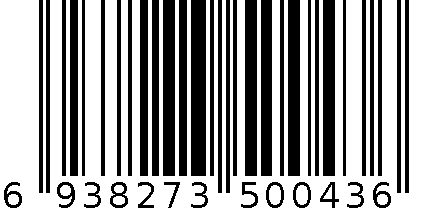 6 938273 500436